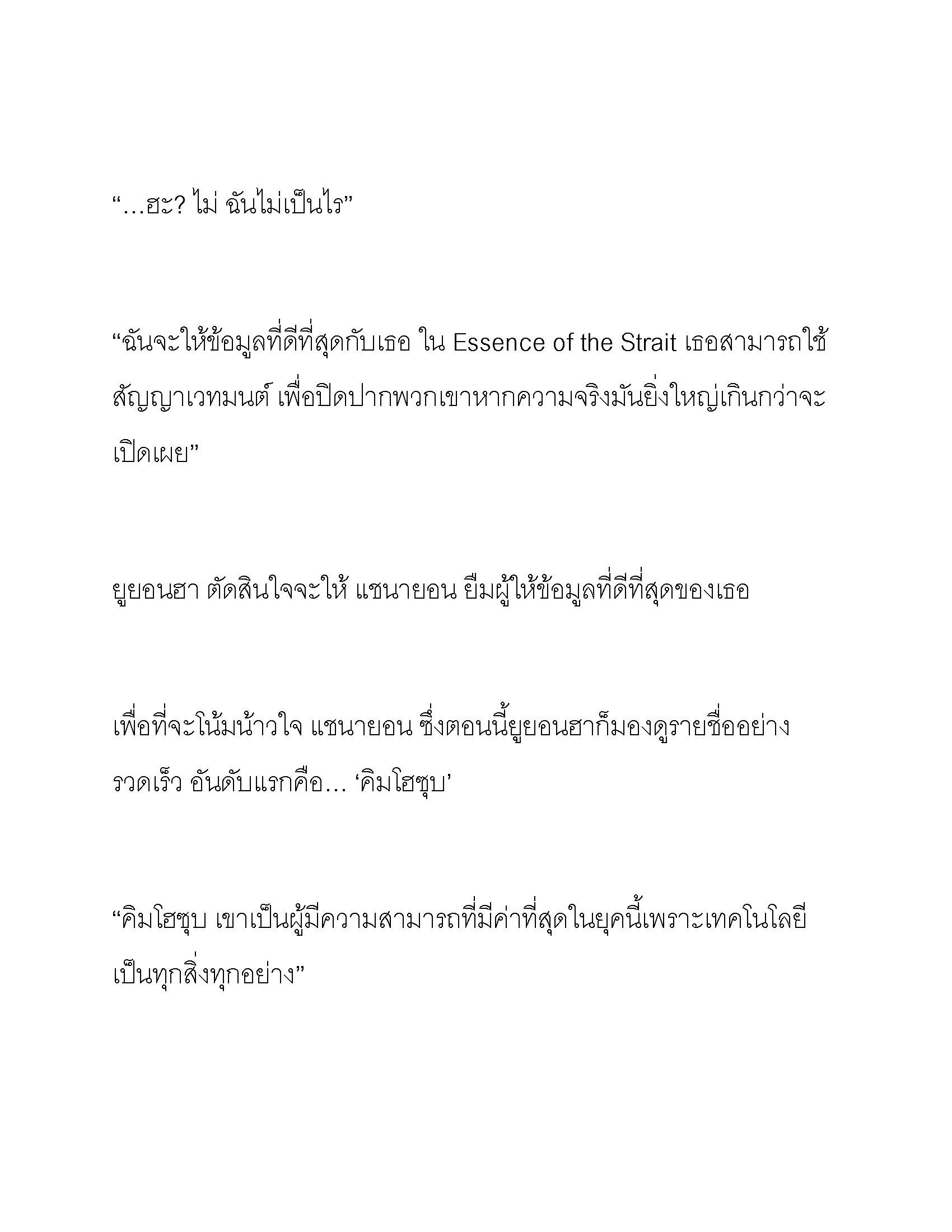 “…ฮะ? ไม่ ฉันไม่เป็นไร”

“ฉันจะให้ข้อมูลที่ดีที่สุดกับเธอ ใน Essence of the Strait เธอสามารถใช้สัญญาเวทมนต์ เพื่อปิดปากพวกเขาหากความจริงมันยิ่งใหญ่เกินกว่าจะเปิดเผย”

ยูยอนฮา ตัดสินใจจะให้ แชนายอน ยืมผู้ให้ข้อมูลที่ดีที่สุดของเธอ

เพื่อที่จะโน้มน้าวใจ แชนายอน ซึ่งตอนนี้ยูยอนฮาก็มองดูรายชื่ออย่างรวดเร็ว อันดับแรกคือ… ‘คิมโฮซุบ’

“คิมโฮซุบ เขาเป็นผู้มีความสามารถที่มีค่าที่สุดในยุคนี้เพราะเทคโนโลยีเป็นทุกสิ่งทุกอย่าง”